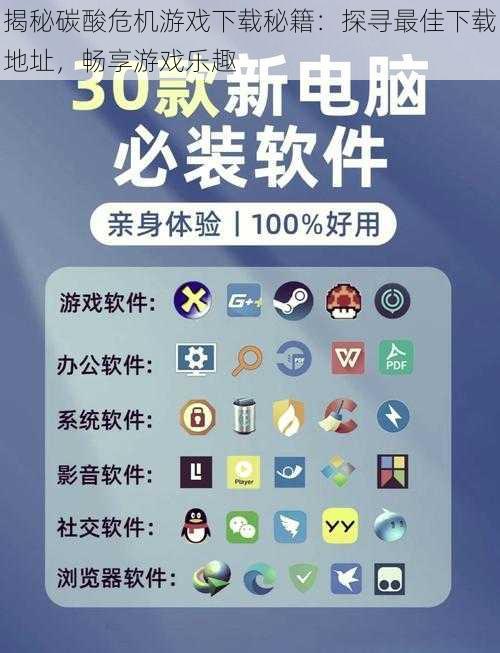 揭秘碳酸危机游戏下载秘籍：探寻最佳下载地址，畅享游戏乐趣

30款新电脑必装软件

亲身体验 | 100%好用

游戏软件：

G++

办公软件：

PDF

PDF

系统软件：

影音软件：

Player

社交软件：

YY

浏览器软件：